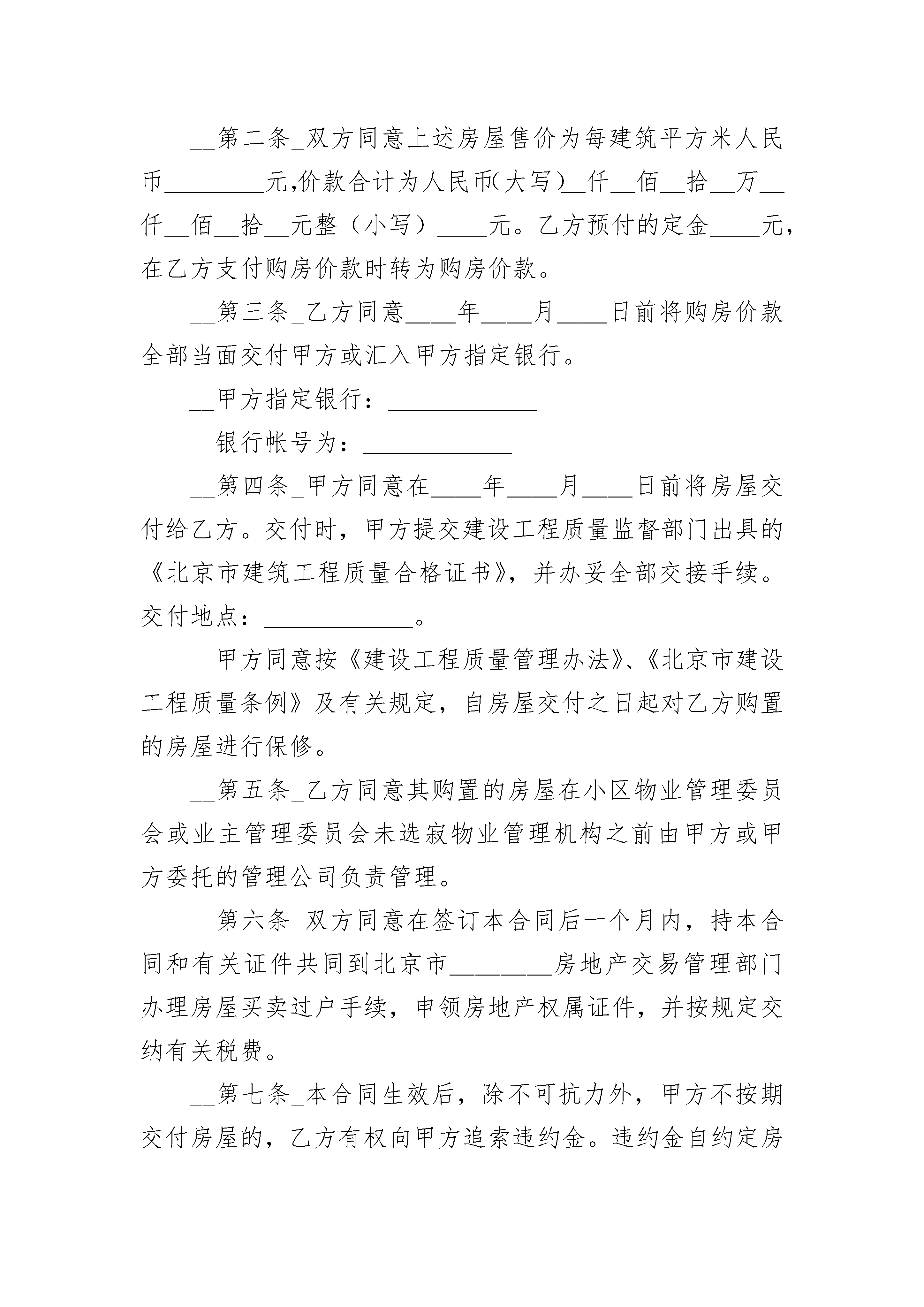 __第二条_双方同意上述房屋售价为每建筑平方米人民币________元,价款合计为人民币(大写)__仟__佰__拾__万__仟__佰__拾__元整（小写）____元。乙方预付的定金____元，在乙方支付购房价款时转为购房价款。

__第三条_乙方同意____年____月____日前将购房价款全部当面交付甲方或汇入甲方指定银行。

__甲方指定银行：____________

__银行帐号为：____________

__第四条_甲方同意在____年____月____日前将房屋交付给乙方。交付时，甲方提交建设工程质量监督部门出具的《北京市建筑工程质量合格证书》，并办妥全部交接手续。交付地点：____________。

__甲方同意按《建设工程质量管理办法》、《北京市建设工程质量条例》及有关规定，自房屋交付之日起对乙方购置的房屋进行保修。

__第五条_乙方同意其购置的房屋在小区物业管理委员会或业主管理委员会未选寂物业管理机构之前由甲方或甲方委托的管理公司负责管理。

__第六条_双方同意在签订本合同后一个月内，持本合同和有关证件共同到北京市________房地产交易管理部门办理房屋买卖过户手续，申领房地产权属证件，并按规定交纳有关税费。

__第七条_本合同生效后，除不可抗力外，甲方不按期交付房屋的，乙方有权向甲方追索违约金。违约金自约定房